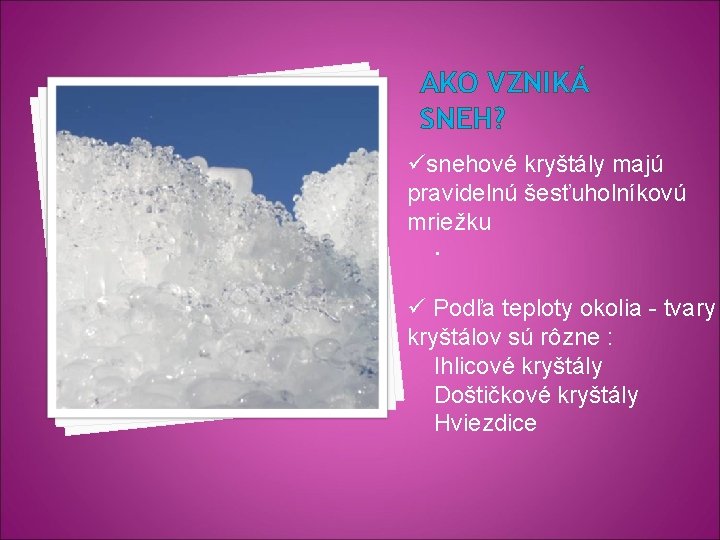 AKO VZNIKÁ SNEH?

✓snehové kryštály majú pravidelnú šesťuholníkovú mriežku

.

✓ Podľa teploty okolia - tvary kryštálov sú rôzne :
Ihlicové kryštály
Doštičkové kryštály
Hviezdice